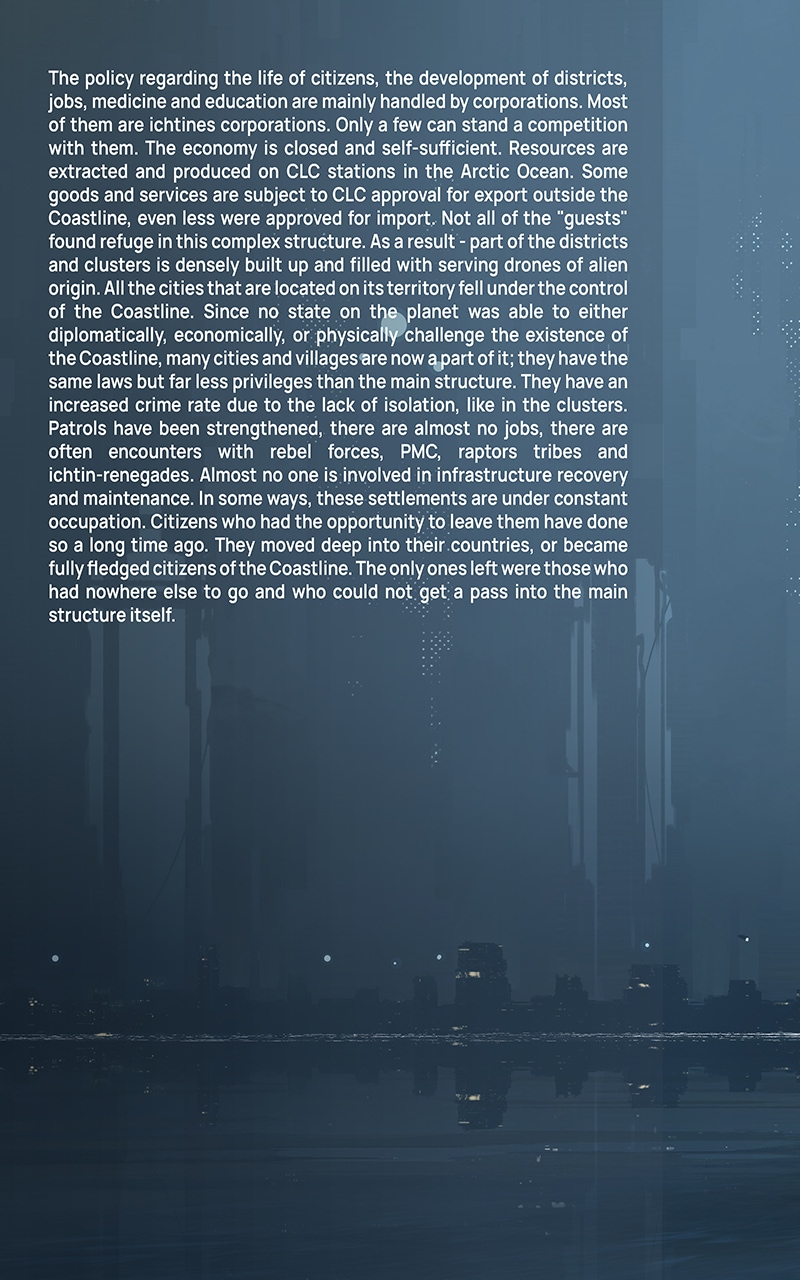 The policy regarding the life of citizens, the development of districts, jobs, medicine and education are mainly handled by corporations. Most of them are ichtines corporations. Only a few can stand a competition with them. The economy is closed and self-sufficient. Resources are extracted and produced on CLC stations in the Arctic Ocean. Some goods and services are subject to CLC approval for export outside the Coastline, even less were approved for import. Not all of the "guests" found refuge in this complex structure. As a result - part of the districts and clusters is densely built up and filled with serving drones of alien origin. All the cities that are located on its territory fell under the control of the Coastline. Since no state on the planet was able to either diplomatically, economically, or physically challenge the existence of the Coastline, many cities and villages are now a part of it; they have the same laws but far less privileges than the main structure. They have an increased crime rate due to the lack of isolation, like in the clusters. Patrols have been strengthened, there are almost no jobs, there are often encounters with rebel forces, PMC, raptors tribes and ichtin-renegades. Almost no one is involved in infrastructure recovery and maintenance. In some ways, these settlements are under constant occupation. Citizens who had the opportunity to leave them have done so a long time ago. They moved deep into their countries, or became fully fledged citizens of the Coastline. The only ones left were those who had nowhere else to go and who could not get a pass into the main structure itself.